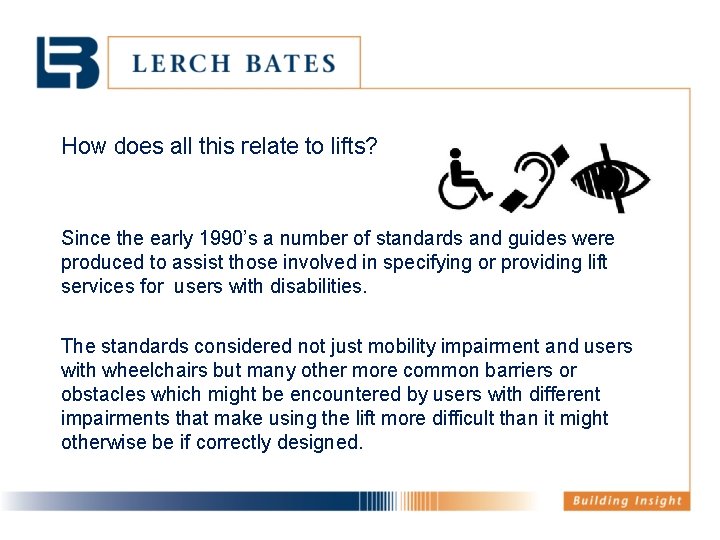 LERCH BATES

How does all this relate to lifts?

Since the early 1990's a number of standards and guides were produced to assist those involved in specifying or providing lift services for users with disabilities.

The standards considered not just mobility impairment and users with wheelchairs but many other more common barriers or obstacles which might be encountered by users with different impairments that make using the lift more difficult than it might otherwise be if correctly designed.

Building Insight